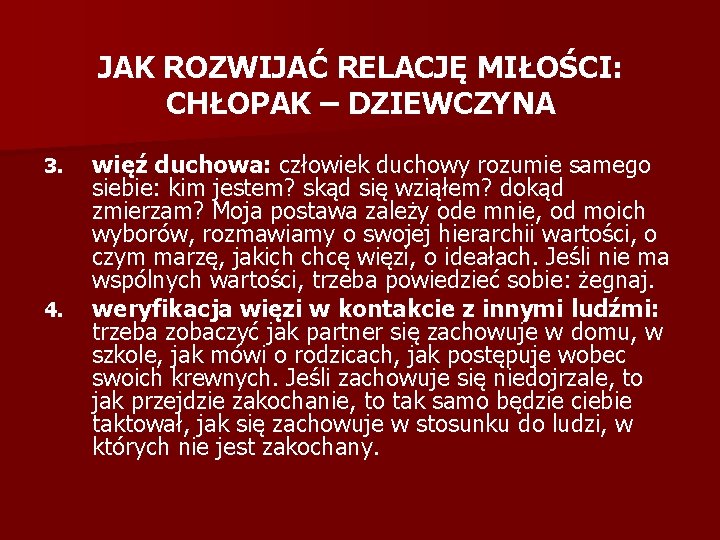 JAK ROZWIJAĆ RELACJĘ MIŁOŚCI: CHŁOPAK – DZIEWCZYNA

3. więź duchowa: człowiek duchowy rozumie samego siebie: kim jestem? skąd się wziąłem? dokąd zmierzam? Moja postawa zależy ode mnie, od moich wyborów, rozmawiamy o swojej hierarchii wartości, o czym marzę, jakich chcę więzi, o ideałach. Jeśli nie ma wspólnych wartości, trzeba powiedzieć sobie: żegnaj.

4. weryfikacja więzi w kontakcie z innymi ludźmi: trzeba zobaczyć jak partner się zachowuje w domu, w szkole, jak mówi o rodzicach, jak postępuje wobec swoich krewnych. Jeśli zachowuje się niedojrzale, to jak przejdzie zakochanie, to tak samo będzie ciebie taktował, jak się zachowuje w stosunku do ludzi, w których nie jest zakochany.